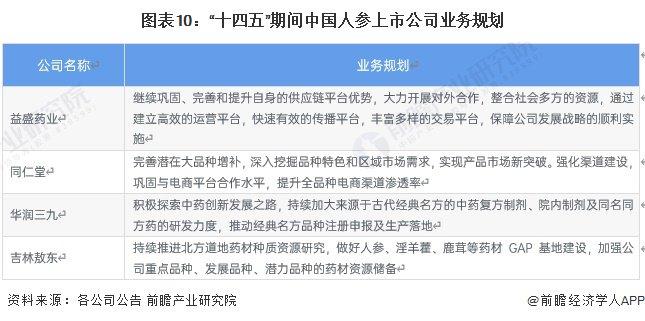 图表10："十四五"期间中国人参上市公司业务规划

| 公司名称 | 业务规划 |
|---|---|
| 益盛药业 | 继续巩固、完善和提升自身的供应链平台优势，大力开展对外合作，整合社会多方的资源，通过建立高效的运营平台，快速有效的传播平台，丰富多样的交易平台，保障公司发展战略的顺利实施 |
| 同仁堂 | 完善潜在大品种增补，深入挖掘品种特色和区域市场需求，实现产品市场新突破。强化渠道建设，巩固与电商平台合作水平，提升全品种电商渠道渗透率 |
| 华润三九 | 积极探索中药创新发展之路，持续加大来源于古代经典名方的中药复方制剂、院内制剂及同名同方药的研发力度，推动经典名方品种注册申报及生产落地 |
| 吉林敖东 | 持续推进北方道地药材种质资源研究，做好人参、淫羊藿、鹿茸等药材 GAP 基地建设，加强公司重点品种、发展品种、潜力品种的药材资源储备 |

资料来源：各公司公告 前瞻产业研究院

@前瞻经济学人APP